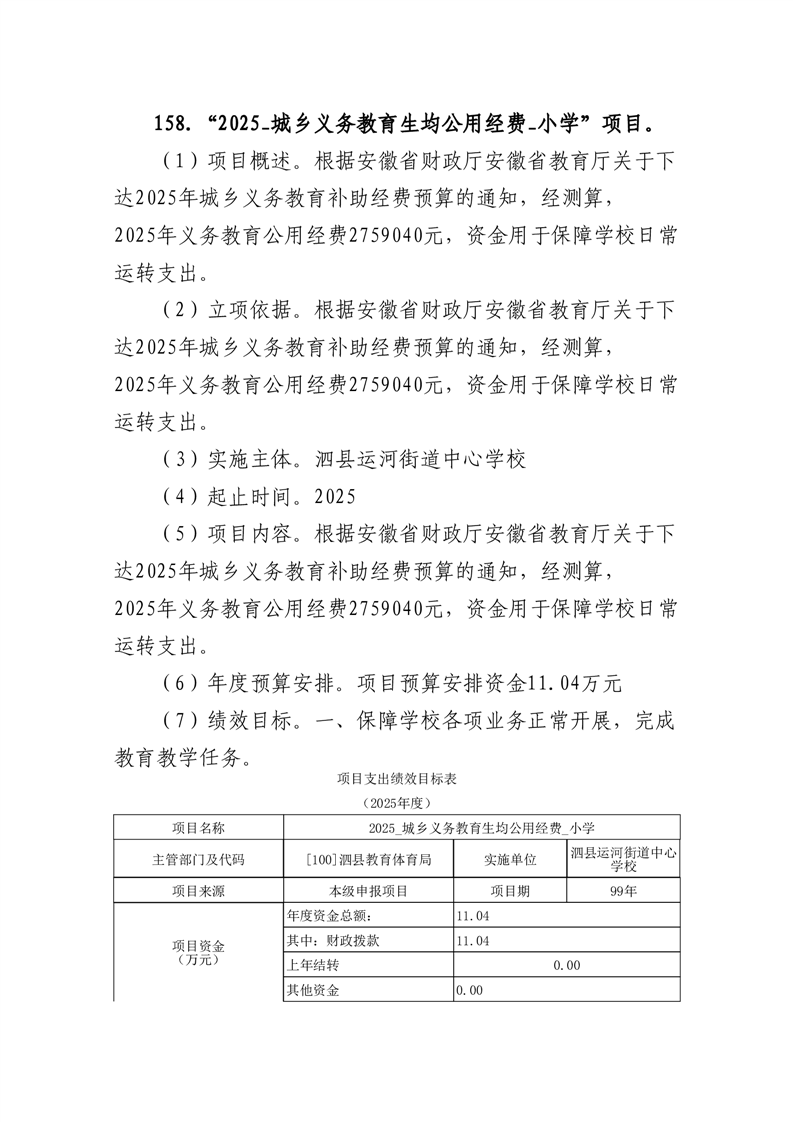 158.“2025_城乡义务教育生均公用经费_小学”项目。

（1）项目概述。根据安徽省财政厅安徽省教育厅关于下达2025年城乡义务教育补助经费预算的通知，经测算，2025年义务教育公用经费2759040元，资金用于保障学校日常运转支出。

（2）立项依据。根据安徽省财政厅安徽省教育厅关于下达2025年城乡义务教育补助经费预算的通知，经测算，2025年义务教育公用经费2759040元，资金用于保障学校日常运转支出。

（3）实施主体。泗县运河街道中心学校

（4）起止时间。2025

（5）项目内容。根据安徽省财政厅安徽省教育厅关于下达2025年城乡义务教育补助经费预算的通知，经测算，2025年义务教育公用经费2759040元，资金用于保障学校日常运转支出。

（6）年度预算安排。项目预算安排资金11.04万元

（7）绩效目标。一、保障学校各项业务正常开展，完成教育教学任务。

项目支出绩效目标表

（2025年度）

| 项目名称 | 2025_城乡义务教育生均公用经费_小学 | | |
|---|---|---|---|
| 主管部门及代码 | [100]泗县教育体育局 | 实施单位 | 泗县运河街道中心学校 |
| 项目来源 | 本级申报项目 | 项目期 | 99年 |
| 项目资金（万元） | 年度资金总额: | 11.04 | |
| | 其中：财政拨款 | 11.04 | |
| | 上年结转 | 0.00 | |
| | 其他资金 | 0.00 | |